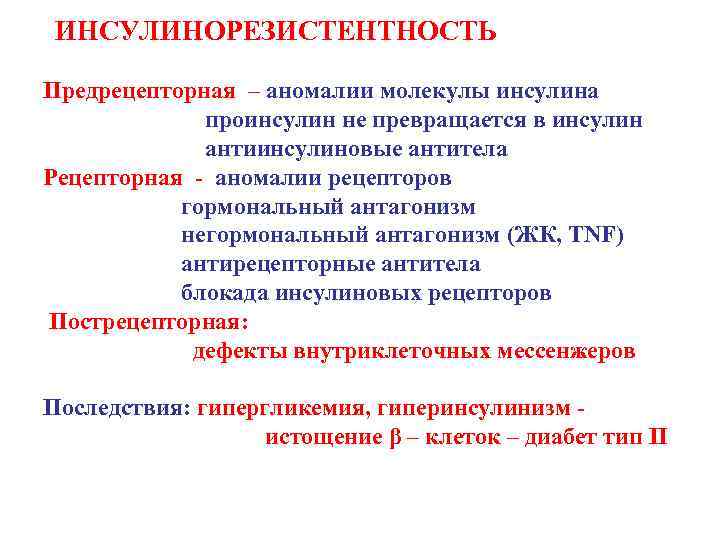 ИНСУЛИНОРЕЗИСТЕНТНОСТЬ

Предрецепторная – аномалии молекулы инсулина
проинсулин не превращается в инсулин
антиинсулиновые антитела
Рецепторная - аномалии рецепторов
гормональный антагонизм
негормональный антагонизм (ЖК, TNF)
антирецепторные антитела
блокада инсулиновых рецепторов
Пострецепторная:
дефекты внутриклеточных мессенжеров

Последствия: гипергликемия, гиперинсулинизм - истощение β – клеток – диабет тип II